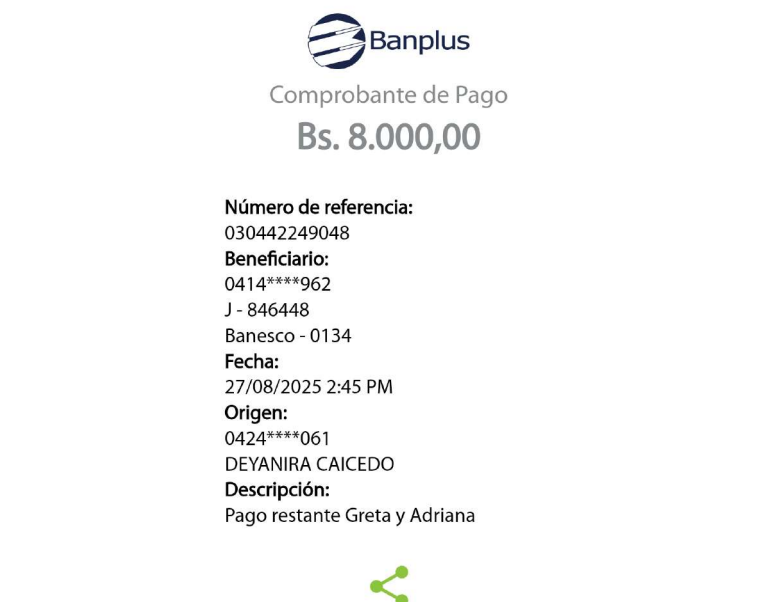 Banplus

Comprobante de Pago

Bs. 8.000,00

Número de referencia:
030442249048
Beneficiario:
0414****962
J - 846448
Banesco - 0134
Fecha:
27/08/2025 2:45 PM
Origen:
0424****061
DEYANIRA CAICEDO
Descripción:
Pago restante Greta y Adriana